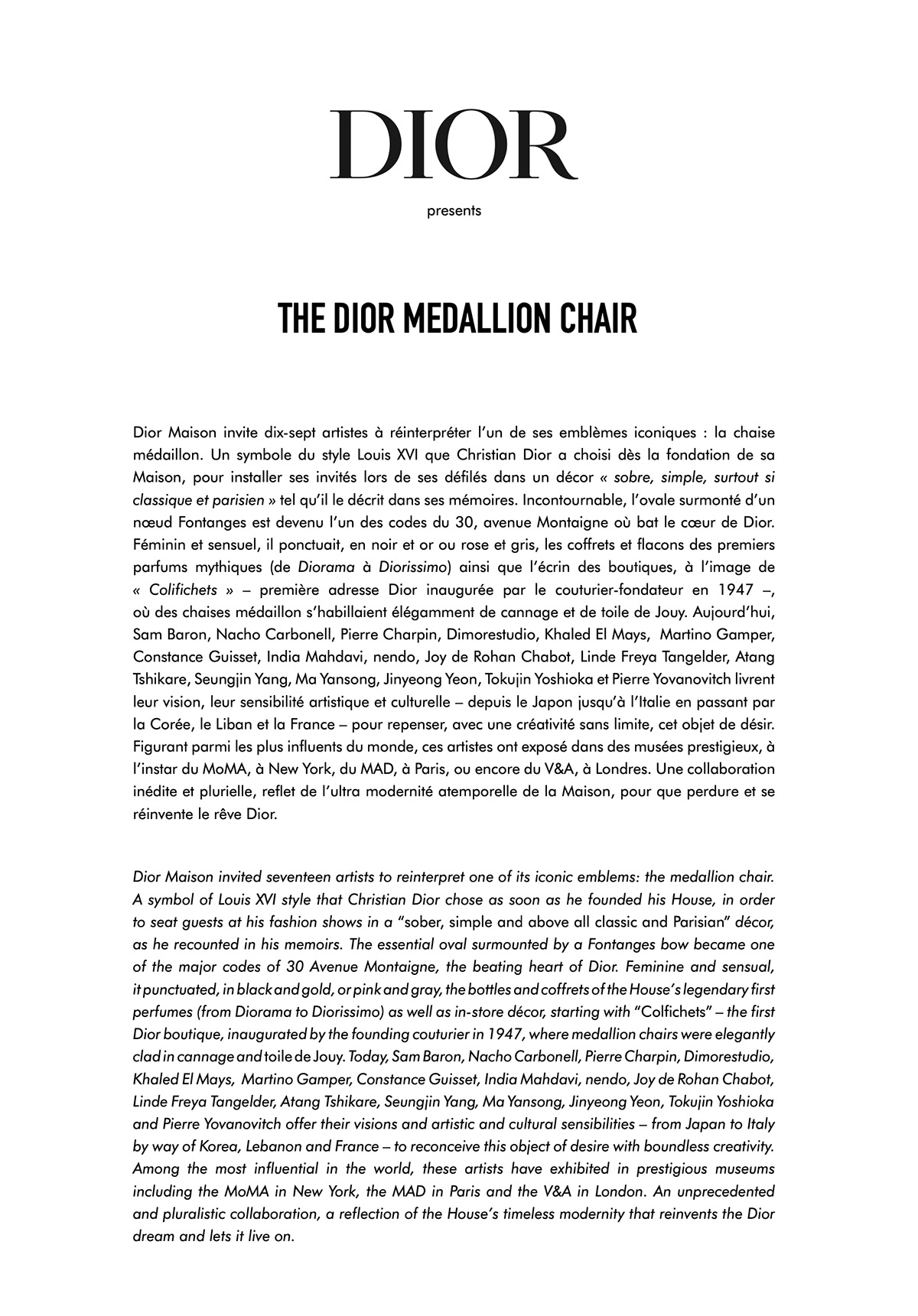 DIOR

presents

THE DIOR MEDALLION CHAIR

Dior Maison invite dix-sept artistes à réinterpréter l'un de ses emblèmes iconiques : la chaise médaillon. Un symbole du style Louis XVI que Christian Dior a choisi dès la fondation de sa Maison, pour installer ses invités lors de ses défilés dans un décor « sobre, simple, surtout si classique et parisien » tel qu'il le décrit dans ses mémoires. Incontournable, l'ovale surmonté d'un nœud Fontanges est devenu l'un des codes du 30, avenue Montaigne où bat le cœur de Dior. Féminin et sensuel, il ponctuait, en noir et or ou rose et gris, les coffrets et flacons des premiers parfums mythiques (de Diorama à Diorissimo) ainsi que l'écrin des boutiques, à l'image de « Colifichets » – première adresse Dior inaugurée par le couturier-fondateur en 1947 –, où des chaises médaillon s'habillaient élégamment de cannage et de toile de Jouy. Aujourd'hui, Sam Baron, Nacho Carbonell, Pierre Charpin, Dimorestudio, Khaled El Mays, Martino Gamper, Constance Guisset, India Mahdavi, nendo, Joy de Rohan Chabot, Linde Freya Tangelder, Atang Tshikare, Seungjin Yang, Ma Yansong, Jinyeong Yeon, Tokujin Yoshioka et Pierre Yovanovitch livrent leur vision, leur sensibilité artistique et culturelle – depuis le Japon jusqu'à l'Italie en passant par la Corée, le Liban et la France – pour repenser, avec une créativité sans limite, cet objet de désir. Figurant parmi les plus influents du monde, ces artistes ont exposé dans des musées prestigieux, à l'instar du MoMA, à New York, du MAD, à Paris, ou encore du V&A, à Londres. Une collaboration inédite et plurielle, reflet de l'ultra modernité atemporelle de la Maison, pour que perdure et se réinvente le rêve Dior.

Dior Maison invited seventeen artists to reinterpret one of its iconic emblems: the medallion chair. A symbol of Louis XVI style that Christian Dior chose as soon as he founded his House, in order to seat guests at his fashion shows in a "sober, simple and above all classic and Parisian" décor, as he recounted in his memoirs. The essential oval surmounted by a Fontanges bow became one of the major codes of 30 Avenue Montaigne, the beating heart of Dior. Feminine and sensual, it punctuated, in black and gold, or pink and gray, the bottles and coffrets of the House's legendary first perfumes (from Diorama to Diorissimo) as well as in-store décor, starting with "Colfichets" – the first Dior boutique, inaugurated by the founding couturier in 1947, where medallion chairs were elegantly clad in cannage and toile de Jouy. Today, Sam Baron, Nacho Carbonell, Pierre Charpin, Dimorestudio, Khaled El Mays, Martino Gamper, Constance Guisset, India Mahdavi, nendo, Joy de Rohan Chabot, Linde Freya Tangelder, Atang Tshikare, Seungjin Yang, Ma Yansong, Jinyeong Yeon, Tokujin Yoshioka and Pierre Yovanovitch offer their visions and artistic and cultural sensibilities – from Japan to Italy by way of Korea, Lebanon and France – to reconceive this object of desire with boundless creativity. Among the most influential in the world, these artists have exhibited in prestigious museums including the MoMA in New York, the MAD in Paris and the V&A in London. An unprecedented and pluralistic collaboration, a reflection of the House's timeless modernity that reinvents the Dior dream and lets it live on.